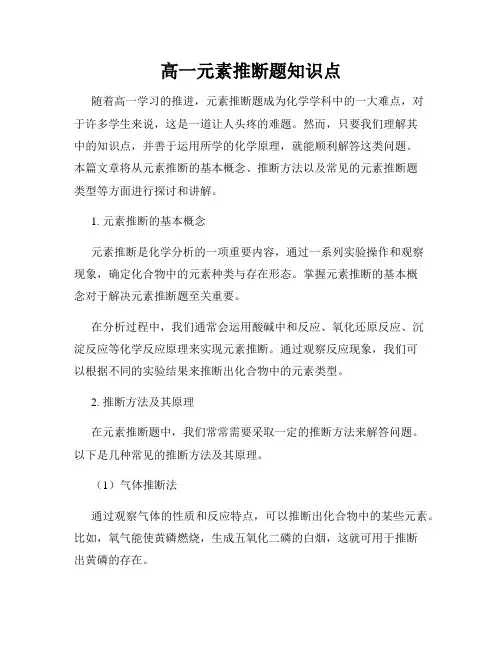 高一元素推断题知识点

随着高一学习的推进，元素推断题成为化学学科中的一大难点，对于许多学生来说，这是一道让人头疼的难题。然而，只要我们理解其中的知识点，并善于运用所学的化学原理，就能顺利解答这类问题。本篇文章将从元素推断的基本概念、推断方法以及常见的元素推断题类型等方面进行探讨和讲解。

1. 元素推断的基本概念

元素推断是化学分析的一项重要内容，通过一系列实验操作和观察现象，确定化合物中的元素种类与存在形态。掌握元素推断的基本概念对于解决元素推断题至关重要。

在分析过程中，我们通常会运用酸碱中和反应、氧化还原反应、沉淀反应等化学反应原理来实现元素推断。通过观察反应现象，我们可以根据不同的实验结果来推断出化合物中的元素类型。

2. 推断方法及其原理

在元素推断题中，我们常常需要采取一定的推断方法来解答问题。以下是几种常见的推断方法及其原理。

（1）气体推断法

通过观察气体的性质和反应特点，可以推断出化合物中的某些元素。比如，氧气能使黄磷燃烧，生成五氧化二磷的白烟，这就可用于推断出黄磷的存在。